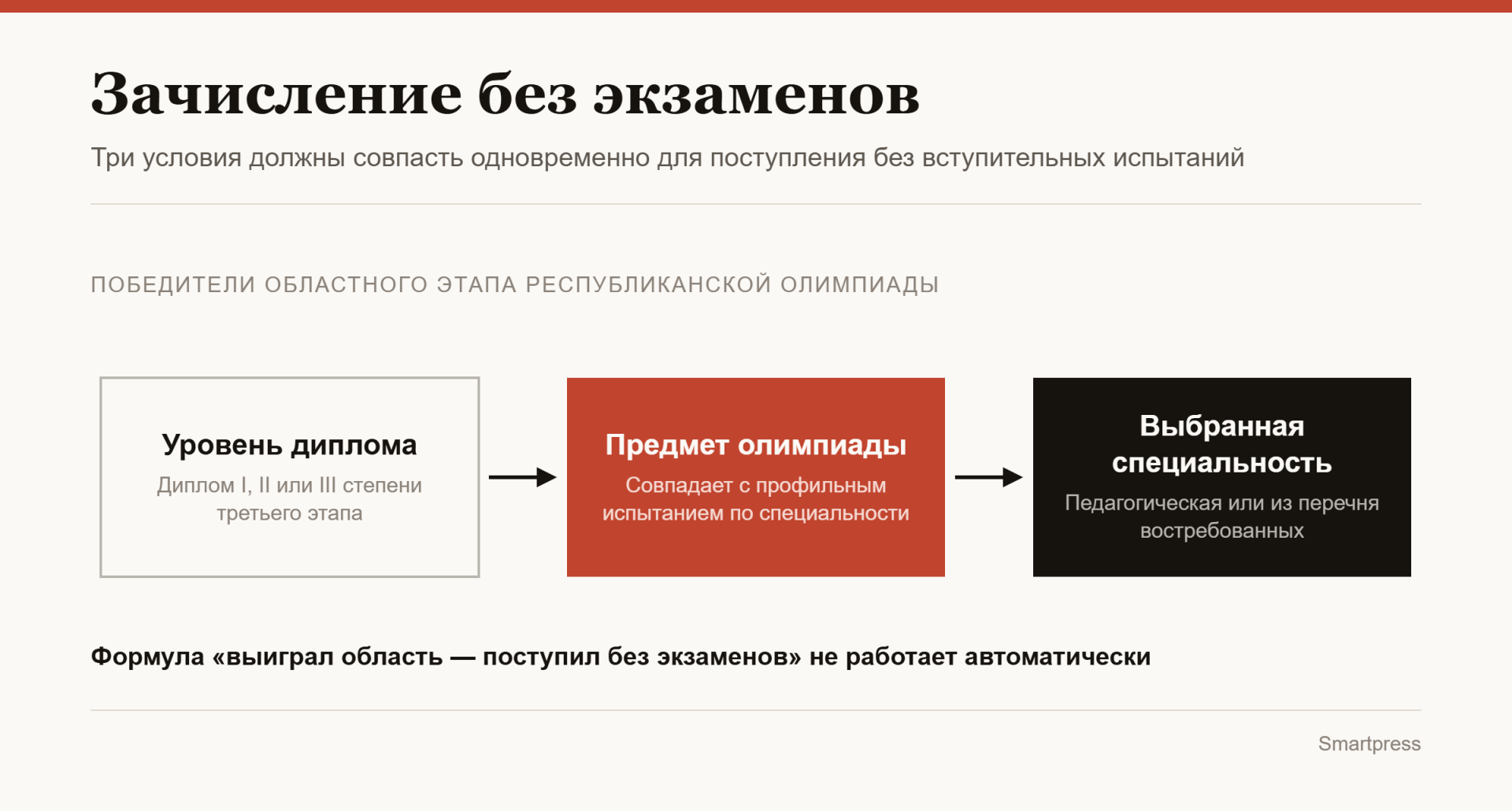 Зачисление без экзаменов

Три условия должны совпасть одновременно для поступления без вступительных испытаний

ПОБЕДИТЕЛИ ОБЛАСТНОГО ЭТАПА РЕСПУБЛИКАНСКОЙ ОЛИМПИАДЫ

Уровень диплома
Диплом I, II или III степени третьего этапа

Предмет олимпиады
Совпадает с профильным испытанием по специальности

Выбранная специальность
Педагогическая или из перечня востребованных

Формула «выиграл область — поступил без экзаменов» не работает автоматически

Smartpress